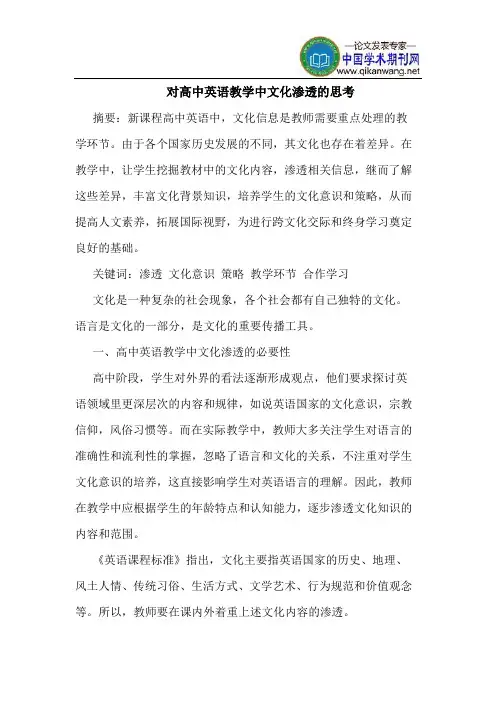 —论文发表专家—
中国学术期刊网
www.qikanwang.net

对高中英语教学中文化渗透的思考

摘要：新课程高中英语中，文化信息是教师需要重点处理的教学环节。由于各个国家历史发展的不同，其文化也存在着差异。在教学中，让学生挖掘教材中的文化内容，渗透相关信息，继而了解这些差异，丰富文化背景知识，培养学生的文化意识和策略，从而提高人文素养，拓展国际视野，为进行跨文化交际和终身学习奠定良好的基础。

关键词：渗透 文化意识 策略 教学环节 合作学习

文化是一种复杂的社会现象，各个社会都有自己独特的文化。语言是文化的一部分，是文化的重要传播工具。

一、高中英语教学中文化渗透的必要性

高中阶段，学生对外界的看法逐渐形成观点，他们要求探讨英语领域里更深层次的内容和规律，如说英语国家的文化意识，宗教信仰，风俗习惯等。而在实际教学中，教师大多关注学生对语言的准确性和流利性的掌握，忽略了语言和文化的关系，不注重对学生文化意识的培养，这直接影响学生对英语语言的理解。因此，教师在教学中应根据学生的年龄特点和认知能力，逐步渗透文化知识的内容和范围。

《英语课程标准》指出，文化主要指英语国家的历史、地理、风土人情、传统习俗、生活方式、文学艺术、行为规范和价值观念等。所以，教师要在课内外着重上述文化内容的渗透。